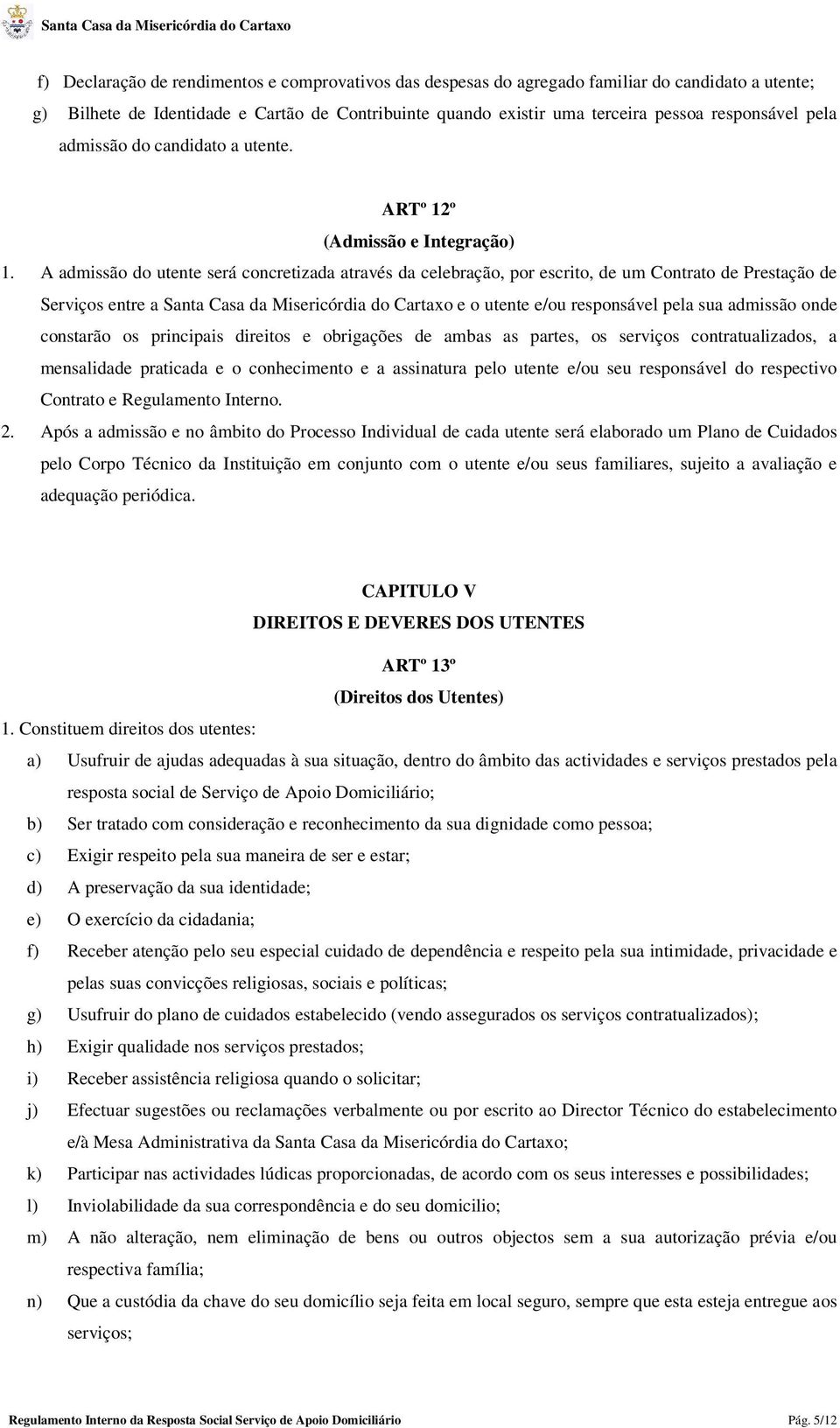 Santa Casa da Misericórdia do Cartaxo

f) Declaração de rendimentos e comprovativos das despesas do agregado familiar do candidato a utente;

g) Bilhete de Identidade e Cartão de Contribuinte quando existir uma terceira pessoa responsável pela admissão do candidato a utente.

ARTº 12º
(Admissão e Integração)

1. A admissão do utente será concretizada através da celebração, por escrito, de um Contrato de Prestação de Serviços entre a Santa Casa da Misericórdia do Cartaxo e o utente e/ou responsável pela sua admissão onde constarão os principais direitos e obrigações de ambas as partes, os serviços contratualizados, a mensalidade praticada e o conhecimento e a assinatura pelo utente e/ou seu responsável do respectivo Contrato e Regulamento Interno.

2. Após a admissão e no âmbito do Processo Individual de cada utente será elaborado um Plano de Cuidados pelo Corpo Técnico da Instituição em conjunto com o utente e/ou seus familiares, sujeito a avaliação e adequação periódica.

CAPITULO V
DIREITOS E DEVERES DOS UTENTES

ARTº 13º
(Direitos dos Utentes)

1. Constituem direitos dos utentes:

a) Usufruir de ajudas adequadas à sua situação, dentro do âmbito das actividades e serviços prestados pela resposta social de Serviço de Apoio Domiciliário;

b) Ser tratado com consideração e reconhecimento da sua dignidade como pessoa;

c) Exigir respeito pela sua maneira de ser e estar;

d) A preservação da sua identidade;

e) O exercício da cidadania;

f) Receber atenção pelo seu especial cuidado de dependência e respeito pela sua intimidade, privacidade e pelas suas convicções religiosas, sociais e políticas;

g) Usufruir do plano de cuidados estabelecido (vendo assegurados os serviços contratualizados);

h) Exigir qualidade nos serviços prestados;

i) Receber assistência religiosa quando o solicitar;

j) Efectuar sugestões ou reclamações verbalmente ou por escrito ao Director Técnico do estabelecimento e/à Mesa Administrativa da Santa Casa da Misericórdia do Cartaxo;

k) Participar nas actividades lúdicas proporcionadas, de acordo com os seus interesses e possibilidades;

l) Inviolabilidade da sua correspondência e do seu domicilio;

m) A não alteração, nem eliminação de bens ou outros objectos sem a sua autorização prévia e/ou respectiva família;

n) Que a custódia da chave do seu domicílio seja feita em local seguro, sempre que esta esteja entregue aos serviços;

Regulamento Interno da Resposta Social Serviço de Apoio Domiciliário    Pág. 5/12